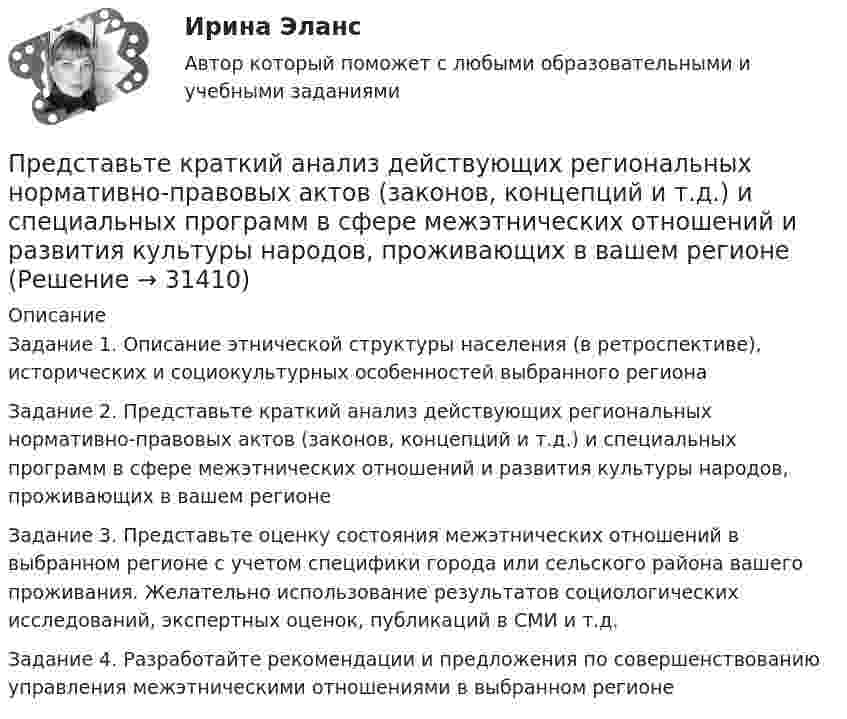 Ирина Эланс

Автор который поможет с любыми образовательными и учебными заданиями

Представьте краткий анализ действующих региональных нормативно-правовых актов (законов, концепций и т.д.) и специальных программ в сфере межэтнических отношений и развития культуры народов, проживающих в вашем регионе (Решение → 31410)

Описание

Задание 1. Описание этнической структуры населения (в ретроспективе), исторических и социокультурных особенностей выбранного региона

Задание 2. Представьте краткий анализ действующих региональных нормативно-правовых актов (законов, концепций и т.д.) и специальных программ в сфере межэтнических отношений и развития культуры народов, проживающих в вашем регионе

Задание 3. Представьте оценку состояния межэтнических отношений в выбранном регионе с учетом специфики города или сельского района вашего проживания. Желательно использование результатов социологических исследований, экспертных оценок, публикаций в СМИ и т.д.

Задание 4. Разработайте рекомендации и предложения по совершенствованию управления межэтническими отношениями в выбранном регионе